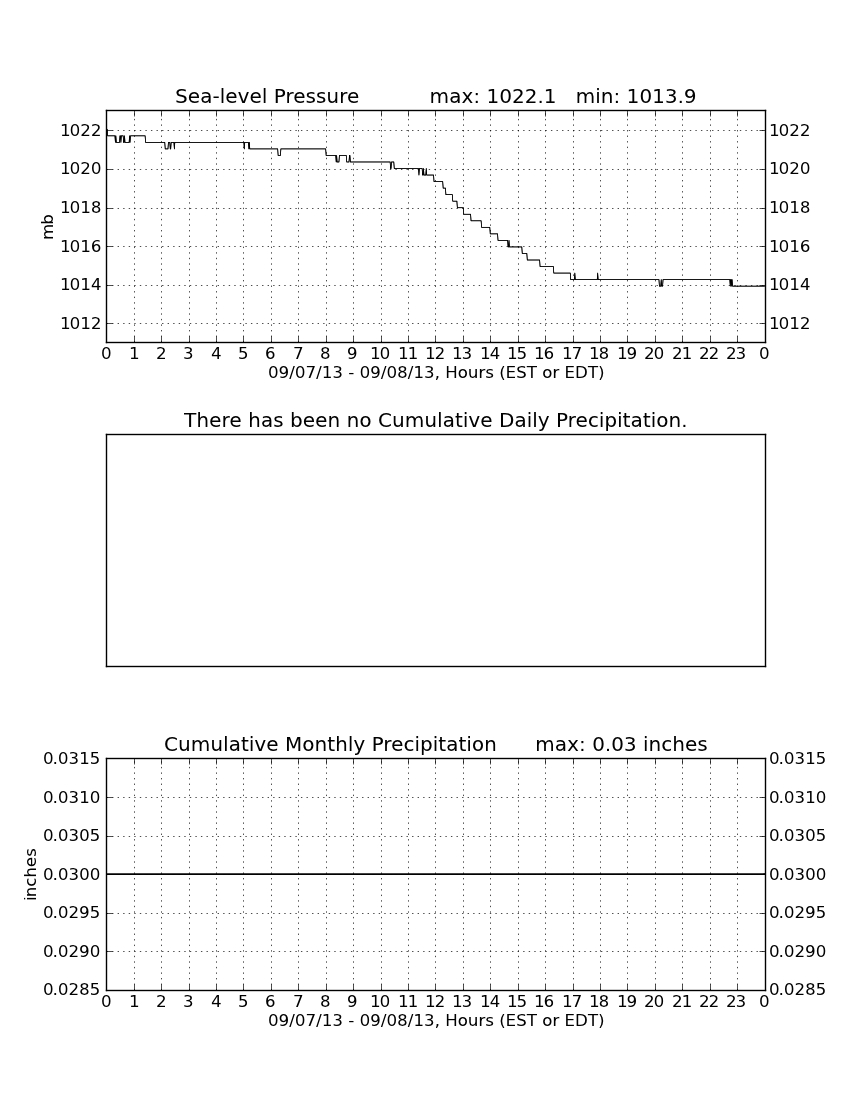 Sea-level Pressure max: 1022.1 min: 1013.9

mb

1022
1020
1018
1016
1014
1012

1022
1020
1018
1016
1014
1012

0 1 2 3 4 5 6 7 8 9 10 11 12 13 14 15 16 17 18 19 20 21 22 23 0
09/07/13 - 09/08/13, Hours (EST or EDT)

There has been no Cumulative Daily Precipitation.

Cumulative Monthly Precipitation max: 0.03 inches

inches

0.0315
0.0310
0.0305
0.0300
0.0295
0.0290
0.0285

0.0315
0.0310
0.0305
0.0300
0.0295
0.0290
0.0285

0 1 2 3 4 5 6 7 8 9 10 11 12 13 14 15 16 17 18 19 20 21 22 23 0
09/07/13 - 09/08/13, Hours (EST or EDT)